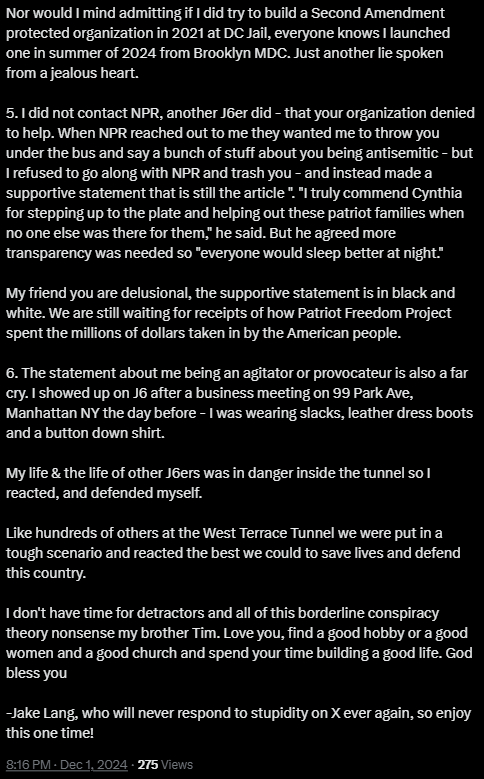 Nor would I mind admitting if I did try to build a Second Amendment protected organization in 2021 at DC Jail, everyone knows I launched one in summer of 2024 from Brooklyn MDC. Just another lie spoken from a jealous heart.

5. I did not contact NPR, another J6er did - that your organization denied to help. When NPR reached out to me they wanted me to throw you under the bus and say a bunch of stuff about you being antisemitic - but I refused to go along with NPR and trash you - and instead made a supportive statement that is still the article ". "I truly commend Cynthia for stepping up to the plate and helping out these patriot families when no one else was there for them," he said. But he agreed more transparency was needed so "everyone would sleep better at night."

My friend you are delusional, the supportive statement is in black and white. We are still waiting for receipts of how Patriot Freedom Project spent the millions of dollars taken in by the American people.

6. The statement about me being an agitator or provocateur is also a far cry. I showed up on J6 after a business meeting on 99 Park Ave, Manhattan NY the day before - I was wearing slacks, leather dress boots and a button down shirt.

My life & the life of other J6ers was in danger inside the tunnel so I reacted, and defended myself.

Like hundreds of others at the West Terrace Tunnel we were put in a tough scenario and reacted the best we could to save lives and defend this country.

I don't have time for detractors and all of this borderline conspiracy theory nonsense my brother Tim. Love you, find a good hobby or a good women and a good church and spend your time building a good life. God bless you

-Jake Lang, who will never respond to stupidity on X ever again, so enjoy this one time!

8:16 PM · Dec 1, 2024 · 275 Views